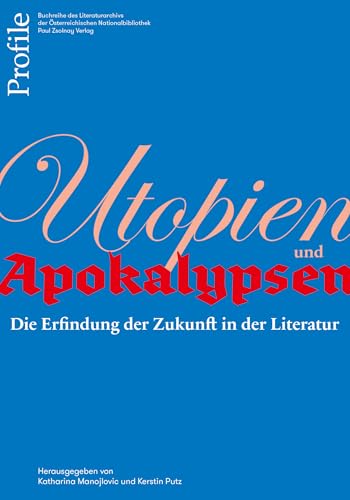 Profile

Buchreihe des Literaturarchivs der Österreichischen Nationalbibliothek
Paul Zsolnay Verlag

Utopien
und
Apokalypsen

Die Erfindung der Zukunft in der Literatur

Herausgegeben von
Katharina Manojlovic und Kerstin Putz